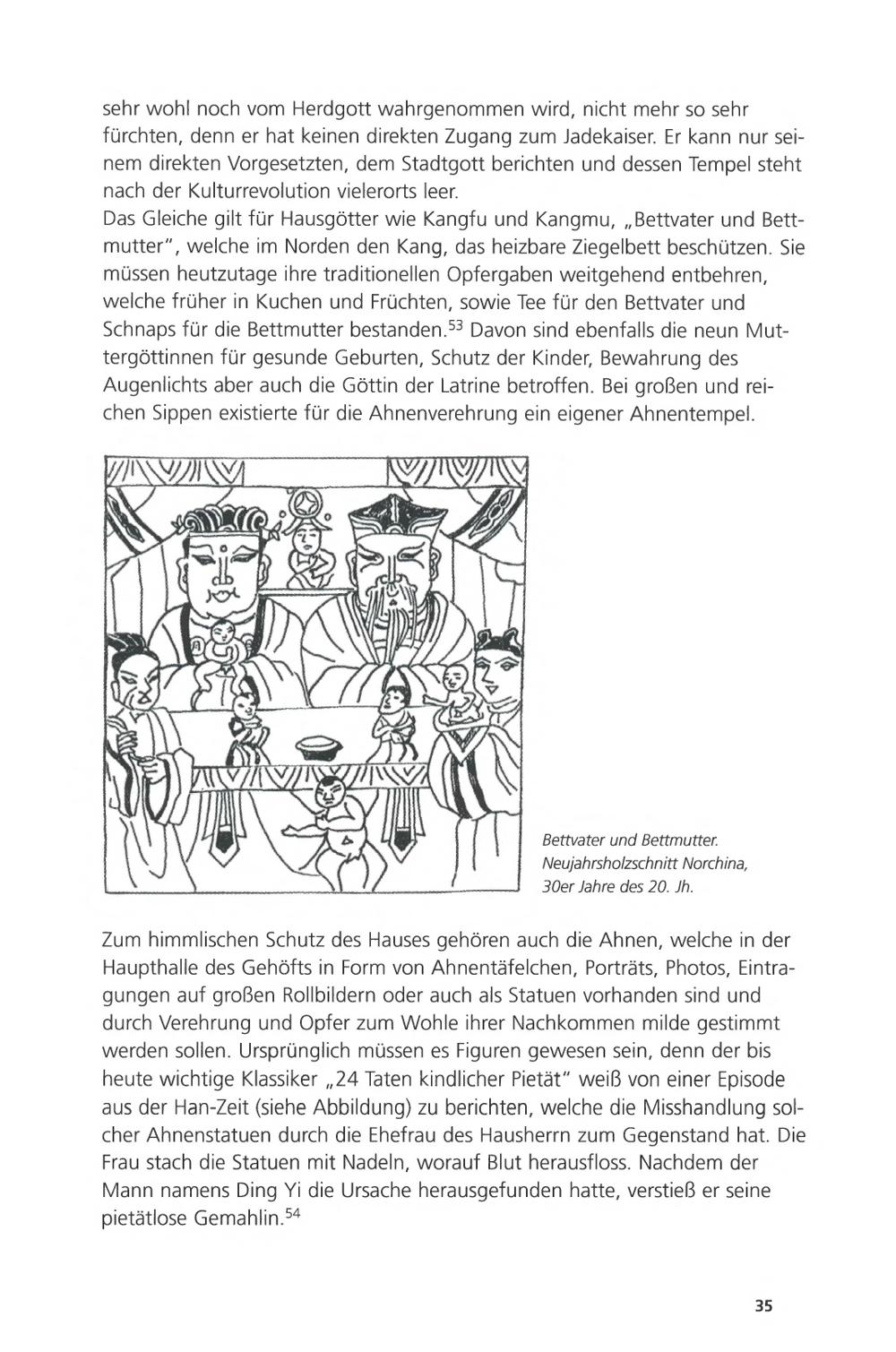 sehr wohl noch vom Herdgott wahrgenommen wird, nicht mehr so sehr fürchten, denn er hat keinen direkten Zugang zum Jadekaiser. Er kann nur seinem direkten Vorgesetzten, dem Stadtgott berichten und dessen Tempel steht nach der Kulturrevolution vielerorts leer.
Das Gleiche gilt für Hausgötter wie Kangfu und Kangmu, „Bettvater und Bettmutter", welche im Norden den Kang, das heizbare Ziegelbett beschützen. Sie müssen heutzutage ihre traditionellen Opfergaben weitgehend entbehren, welche früher in Kuchen und Früchten, sowie Tee für den Bettvater und Schnaps für die Bettmutter bestanden.$^{53}$ Davon sind ebenfalls die neun Muttergöttinnen für gesunde Geburten, Schutz der Kinder, Bewahrung des Augenlichts aber auch die Göttin der Latrine betroffen. Bei großen und reichen Sippen existierte für die Ahnenverehrung ein eigener Ahnentempel.

Bettvater und Bettmutter. Neujahrsholzschnitt Norchina, 30er Jahre des 20. Jh.

Zum himmlischen Schutz des Hauses gehören auch die Ahnen, welche in der Haupthalle des Gehöfts in Form von Ahnentäfelchen, Porträts, Photos, Eintragungen auf großen Rollbildern oder auch als Statuen vorhanden sind und durch Verehrung und Opfer zum Wohle ihrer Nachkommen milde gestimmt werden sollen. Ursprünglich müssen es Figuren gewesen sein, denn der bis heute wichtige Klassiker „24 Taten kindlicher Pietät" weiß von einer Episode aus der Han-Zeit (siehe Abbildung) zu berichten, welche die Misshandlung solcher Ahnenstatuen durch die Ehefrau des Hausherrn zum Gegenstand hat. Die Frau stach die Statuen mit Nadeln, worauf Blut herausfloss. Nachdem der Mann namens Ding Yi die Ursache herausgefunden hatte, verstieß er seine pietätlose Gemahlin.$^{54}$

35